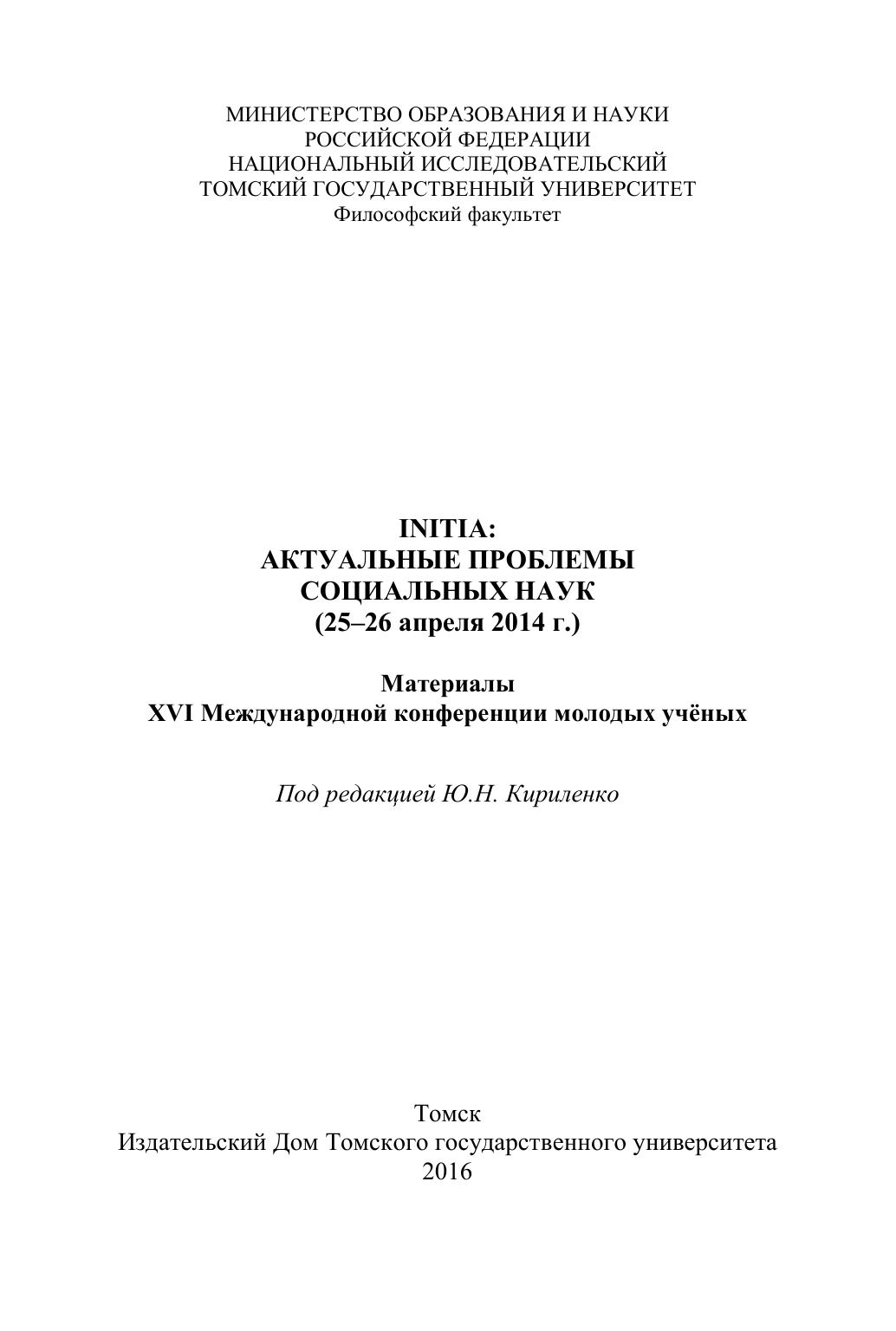 МИНИСТЕРСТВО ОБРАЗОВАНИЯ И НАУКИ
РОССИЙСКОЙ ФЕДЕРАЦИИ
НАЦИОНАЛЬНЫЙ ИССЛЕДОВАТЕЛЬСКИЙ
ТОМСКИЙ ГОСУДАРСТВЕННЫЙ УНИВЕРСИТЕТ
Философский факультет

INITIA:
АКТУАЛЬНЫЕ ПРОБЛЕМЫ
СОЦИАЛЬНЫХ НАУК
(25–26 апреля 2014 г.)

Материалы
XVI Международной конференции молодых учёных

Под редакцией Ю.Н. Кириленко

Томск
Издательский Дом Томского государственного университета
2016